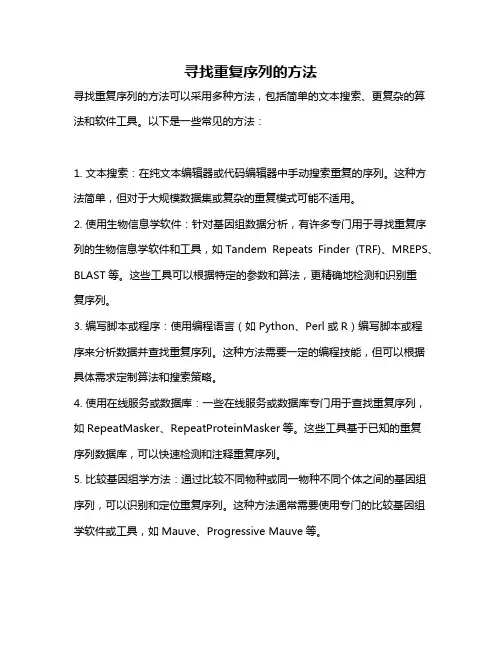 寻找重复序列的方法

寻找重复序列的方法可以采用多种方法，包括简单的文本搜索、更复杂的算法和软件工具。以下是一些常见的方法：

1. 文本搜索：在纯文本编辑器或代码编辑器中手动搜索重复的序列。这种方法简单，但对于大规模数据集或复杂的重复模式可能不适用。

2. 使用生物信息学软件：针对基因组数据分析，有许多专门用于寻找重复序列的生物信息学软件和工具，如 Tandem Repeats Finder (TRF)、MREPS、BLAST 等。这些工具可以根据特定的参数和算法，更精确地检测和识别重复序列。

3. 编写脚本或程序：使用编程语言（如 Python、Perl 或 R）编写脚本或程序来分析数据并查找重复序列。这种方法需要一定的编程技能，但可以根据具体需求定制算法和搜索策略。

4. 使用在线服务或数据库：一些在线服务或数据库专门用于查找重复序列，如 RepeatMasker、RepeatProteinMasker 等。这些工具基于已知的重复序列数据库，可以快速检测和注释重复序列。

5. 比较基因组学方法：通过比较不同物种或同一物种不同个体之间的基因组序列，可以识别和定位重复序列。这种方法通常需要使用专门的比较基因组学软件或工具，如 Mauve、Progressive Mauve 等。